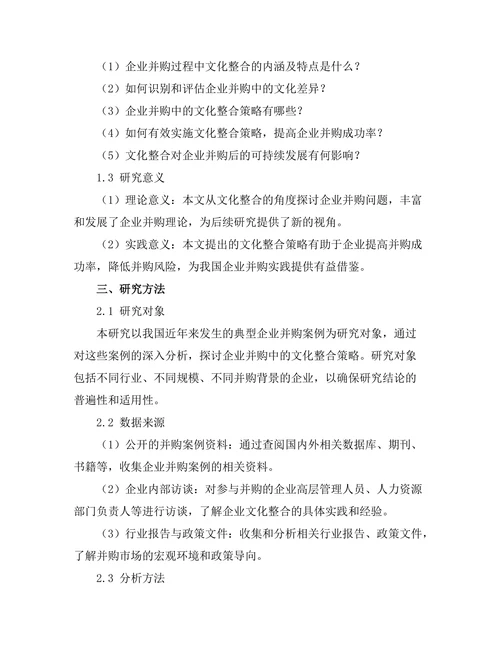 （1）企业并购过程中文化整合的内涵及特点是什么？

（2）如何识别和评估企业并购中的文化差异？

（3）企业并购中的文化整合策略有哪些？

（4）如何有效实施文化整合策略，提高企业并购成功率？

（5）文化整合对企业并购后的可持续发展有何影响？

1.3 研究意义

（1）理论意义：本文从文化整合的角度探讨企业并购问题，丰富和发展了企业并购理论，为后续研究提供了新的视角。

（2）实践意义：本文提出的文化整合策略有助于企业提高并购成功率，降低并购风险，为我国企业并购实践提供有益借鉴。

三、研究方法

2.1 研究对象

本研究以我国近年来发生的典型企业并购案例为研究对象，通过对这些案例的深入分析，探讨企业并购中的文化整合策略。研究对象包括不同行业、不同规模、不同并购背景的企业，以确保研究结论的普遍性和适用性。

2.2 数据来源

（1）公开的并购案例资料：通过查阅国内外相关数据库、期刊、书籍等，收集企业并购案例的相关资料。

（2）企业内部访谈：对参与并购的企业高层管理人员、人力资源部门负责人等进行访谈，了解企业文化整合的具体实践和经验。

（3）行业报告与政策文件：收集和分析相关行业报告、政策文件，了解并购市场的宏观环境和政策导向。

2.3 分析方法